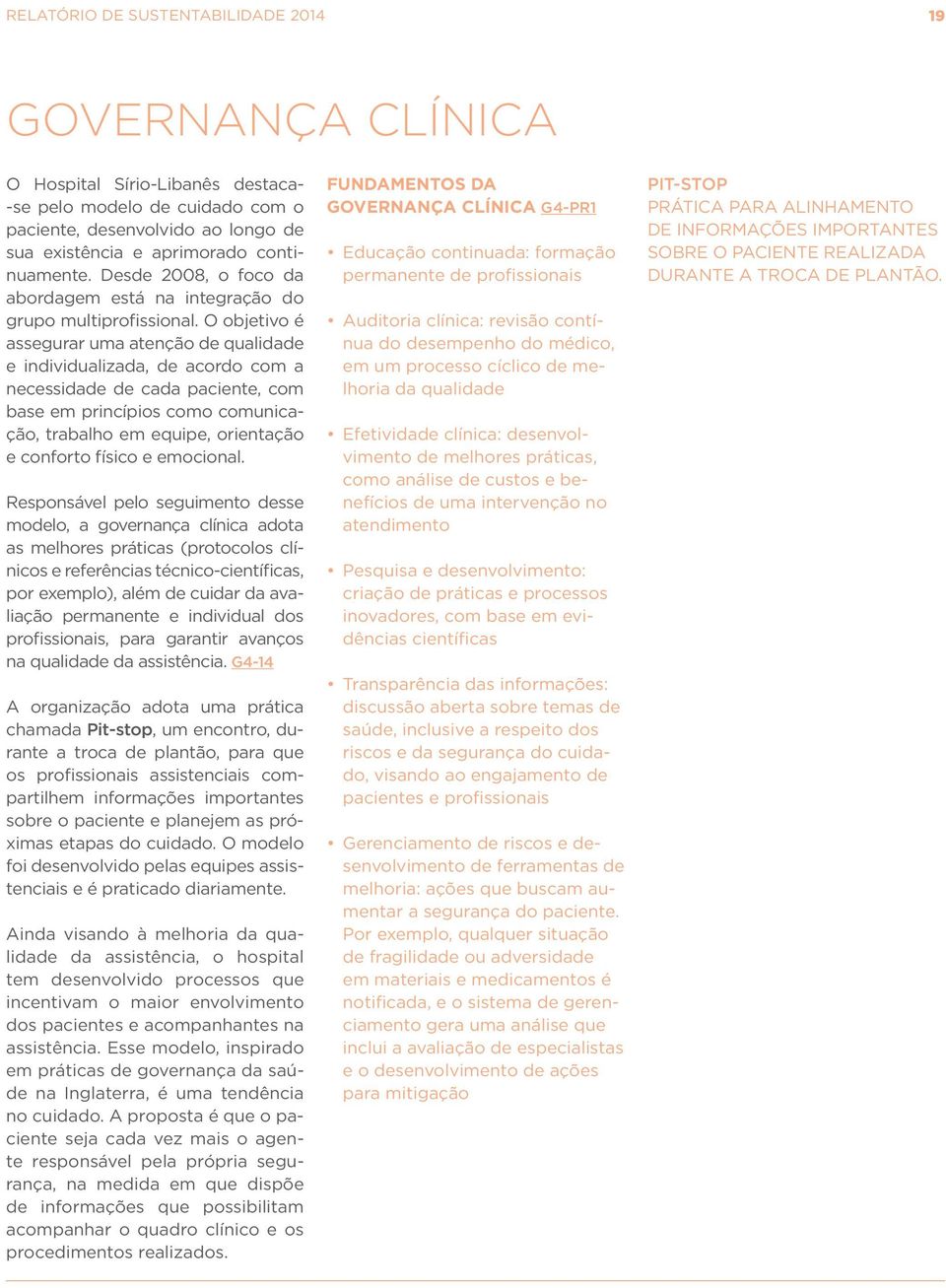 RELATÓRIO DE SUSTENTABILIDADE 2014

19

GOVERNANÇA CLÍNICA

O Hospital Sírio-Libanês destaca-se pelo modelo de cuidado com o paciente, desenvolvido ao longo de sua existência e aprimorado continuamente. Desde 2008, o foco da abordagem está na integração do grupo multiprofissional. O objetivo é assegurar uma atenção de qualidade e individualizada, de acordo com a necessidade de cada paciente, com base em princípios como comunicação, trabalho em equipe, orientação e conforto físico e emocional.

Responsável pelo seguimento desse modelo, a governança clínica adota as melhores práticas (protocolos clínicos e referências técnico-científicas, por exemplo), além de cuidar da avaliação permanente e individual dos profissionais, para garantir avanços na qualidade da assistência. G4-14

A organização adota uma prática chamada Pit-stop, um encontro, durante a troca de plantão, para que os profissionais assistenciais compartilhem informações importantes sobre o paciente e planejem as próximas etapas do cuidado. O modelo foi desenvolvido pelas equipes assistenciais e é praticado diariamente.

Ainda visando à melhoria da qualidade da assistência, o hospital tem desenvolvido processos que incentivam o maior envolvimento dos pacientes e acompanhantes na assistência. Esse modelo, inspirado em práticas de governança da saúde na Inglaterra, é uma tendência no cuidado. A proposta é que o paciente seja cada vez mais o agente responsável pela própria segurança, na medida em que dispõe de informações que possibilitam acompanhar o quadro clínico e os procedimentos realizados.

FUNDAMENTOS DA GOVERNANÇA CLÍNICA G4-PR1

• Educação continuada: formação permanente de profissionais

• Auditoria clínica: revisão contínua do desempenho do médico, em um processo cíclico de melhoria da qualidade

• Efetividade clínica: desenvolvimento de melhores práticas, como análise de custos e benefícios de uma intervenção no atendimento

• Pesquisa e desenvolvimento: criação de práticas e processos inovadores, com base em evidências científicas

• Transparência das informações: discussão aberta sobre temas de saúde, inclusive a respeito dos riscos e da segurança do cuidado, visando ao engajamento de pacientes e profissionais

• Gerenciamento de riscos e desenvolvimento de ferramentas de melhoria: ações que buscam aumentar a segurança do paciente. Por exemplo, qualquer situação de fragilidade ou adversidade em materiais e medicamentos é notificada, e o sistema de gerenciamento gera uma análise que inclui a avaliação de especialistas e o desenvolvimento de ações para mitigação

PIT-STOP
PRÁTICA PARA ALINHAMENTO DE INFORMAÇÕES IMPORTANTES SOBRE O PACIENTE REALIZADA DURANTE A TROCA DE PLANTÃO.